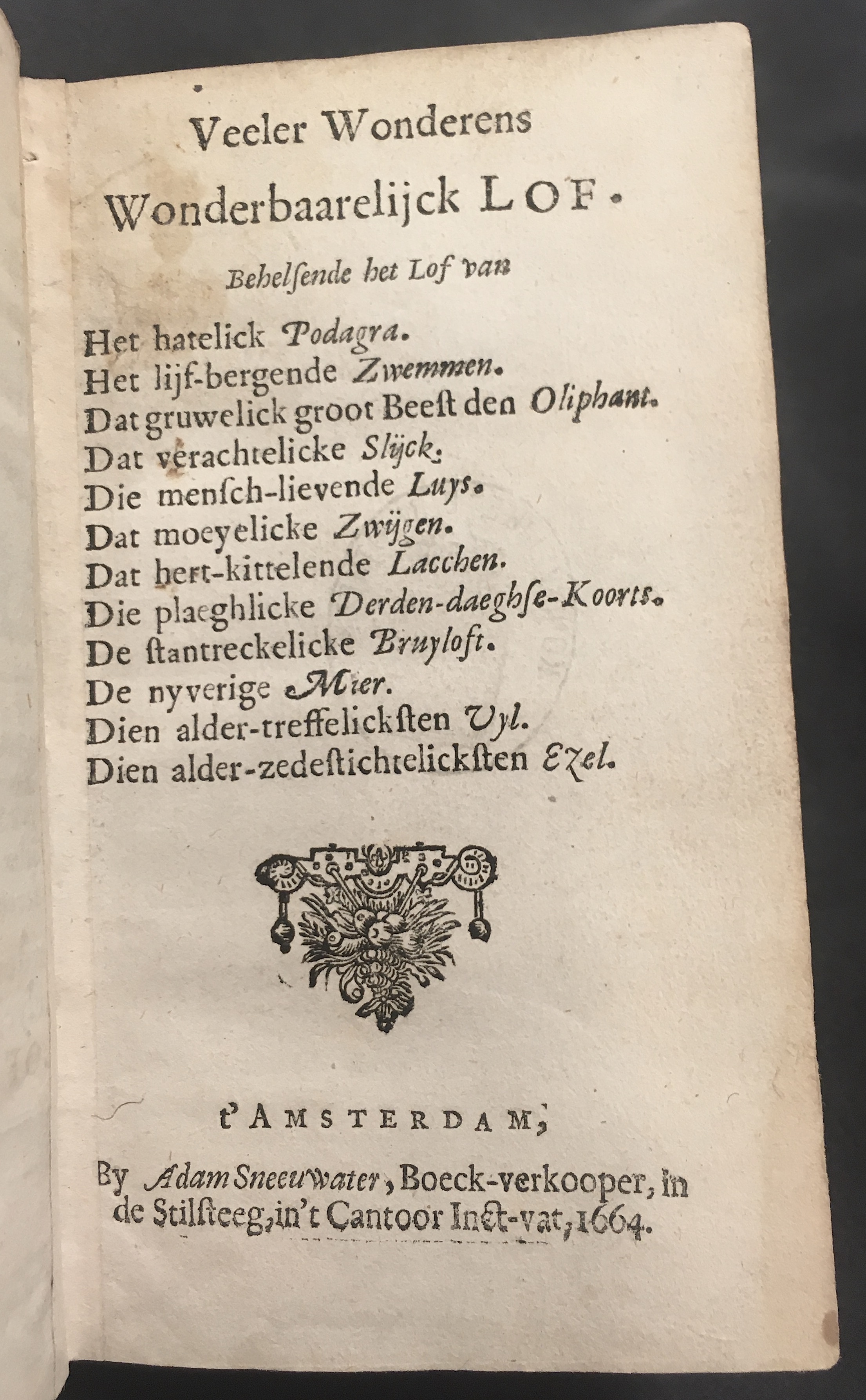 Veeler Wonderens
Wonderbaarelijck LOF.

Behelſende het Lof van

Het hatelick Podagra.
Het lijf-bergende Zwemmen.
Dat gruwelick groot Beeſt den Oliphant.
Dat verachtelicke Slijck.
Die menſch-lievende Luys.
Dat moeyelicke Zwijgen.
Dat hert-kittelende Lacchen.
Die plaeghlicke Derden-daeghſe-Koorts.
De ſtantreckelicke Bruyloft.
De nyverige Mier.
Dien alder-treffelickſten Uyl.
Dien alder-zedeſtichtelickſten Ezel.

t'AMSTERDAM,

By Adam Sneeuwater, Boeck-verkooper, in de Stilſteeg, in't Cantoor Inct-vat, 1664.